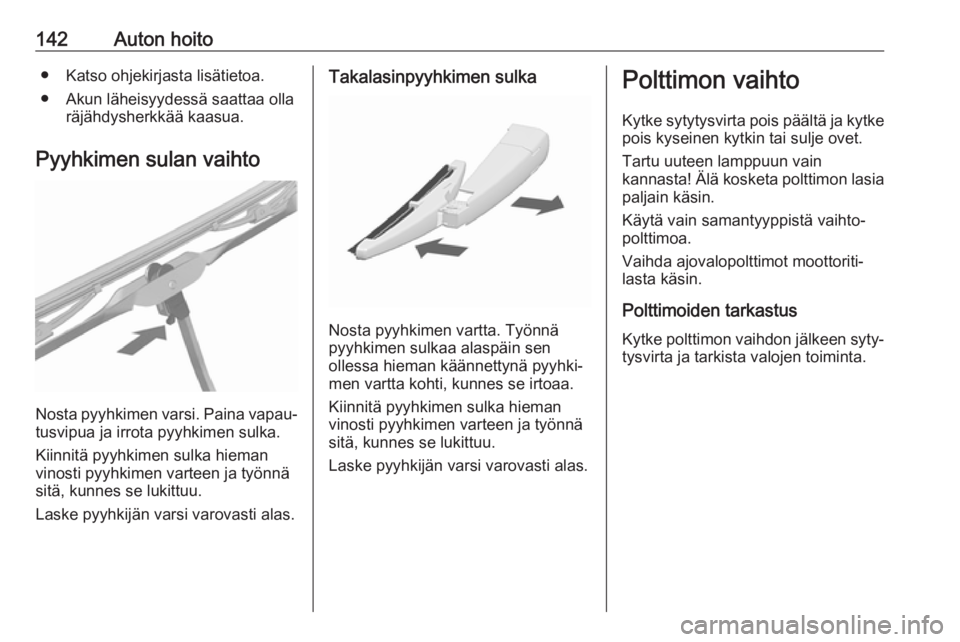 142 Auton hoito

● Katso ohjekirjasta lisätietoa.
● Akun läheisyydessä saattaa olla räjähdysherkkää kaasua.

Pyyhkimen sulan vaihto

Nosta pyyhkimen varsi. Paina vapautusvipua ja irrota pyyhkimen sulka.

Kiinnitä pyyhkimen sulka hieman vinosti pyyhkimen varteen ja työnnä sitä, kunnes se lukittuu.

Laske pyyhkijän varsi varovasti alas.

Takalasinpyyhkimen sulka

Nosta pyyhkimen vartta. Työnnä pyyhkimen sulkaa alaspäin sen ollessa hieman käännettynä pyyhkimen vartta kohti, kunnes se irtoaa.

Kiinnitä pyyhkimen sulka hieman vinosti pyyhkimen varteen ja työnnä sitä, kunnes se lukittuu.

Laske pyyhkijän varsi varovasti alas.

Polttimon vaihto

Kytke sytytysvirta pois päältä ja kytke pois kyseinen kytkin tai sulje ovet.

Tartu uuteen lamppuun vain kannasta! Älä kosketa polttimon lasia paljain käsin.

Käytä vain samantyyppistä vaihtopolttimoa.

Vaihda ajovalopolttimot moottoritilasta käsin.

Polttimoiden tarkastus

Kytke polttimon vaihdon jälkeen sytytysvirta ja tarkista valojen toiminta.

carmanualsonline.info